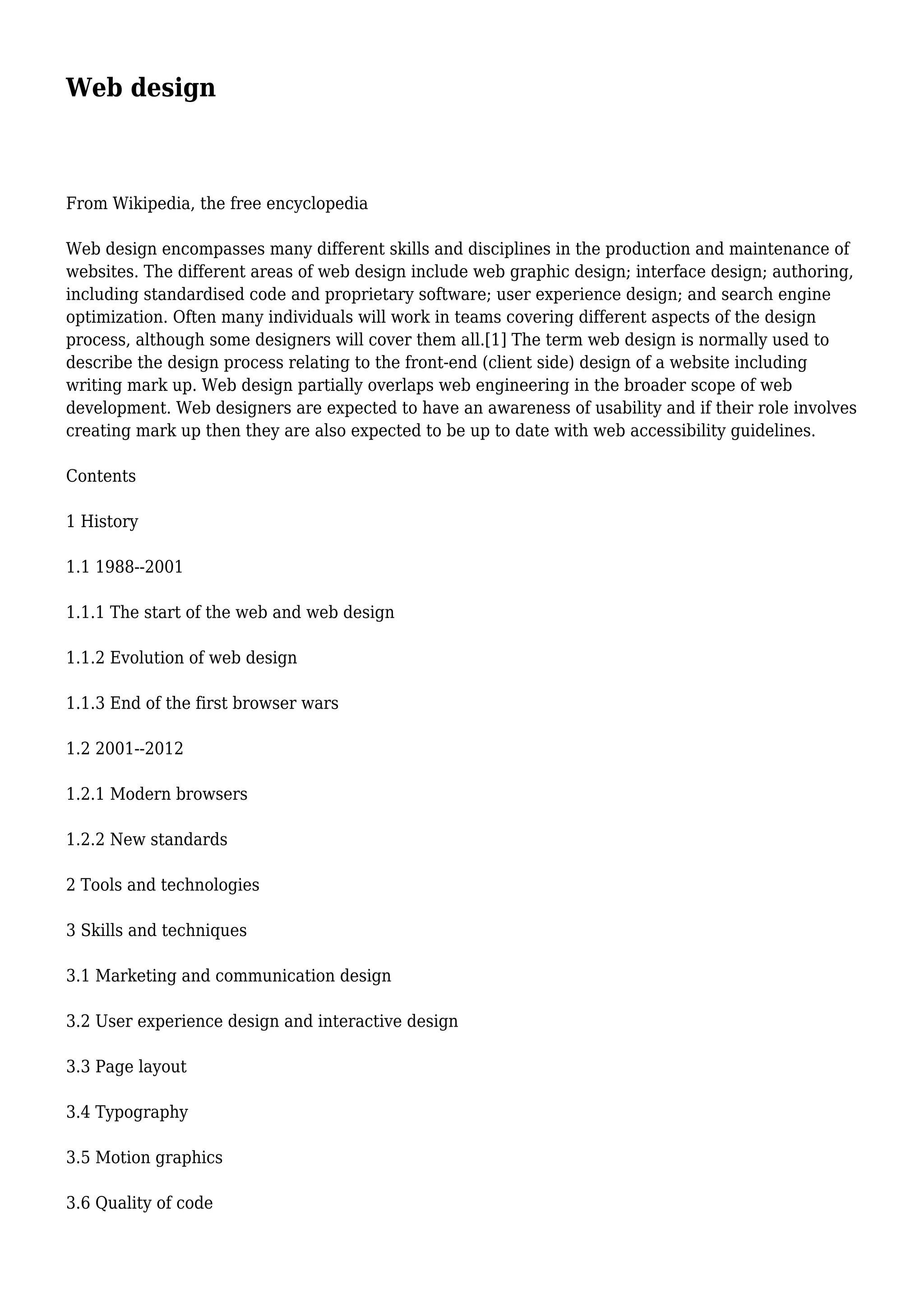 Web design

From Wikipedia, the free encyclopedia

Web design encompasses many different skills and disciplines in the production and maintenance of websites. The different areas of web design include web graphic design; interface design; authoring, including standardised code and proprietary software; user experience design; and search engine optimization. Often many individuals will work in teams covering different aspects of the design process, although some designers will cover them all.[1] The term web design is normally used to describe the design process relating to the front-end (client side) design of a website including writing mark up. Web design partially overlaps web engineering in the broader scope of web development. Web designers are expected to have an awareness of usability and if their role involves creating mark up then they are also expected to be up to date with web accessibility guidelines.

Contents

1 History

1.1 1988--2001

1.1.1 The start of the web and web design

1.1.2 Evolution of web design

1.1.3 End of the first browser wars

1.2 2001--2012

1.2.1 Modern browsers

1.2.2 New standards

2 Tools and technologies

3 Skills and techniques

3.1 Marketing and communication design

3.2 User experience design and interactive design

3.3 Page layout

3.4 Typography

3.5 Motion graphics

3.6 Quality of code